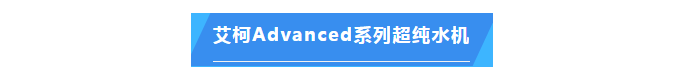 艾柯Advanced系列超纯水机